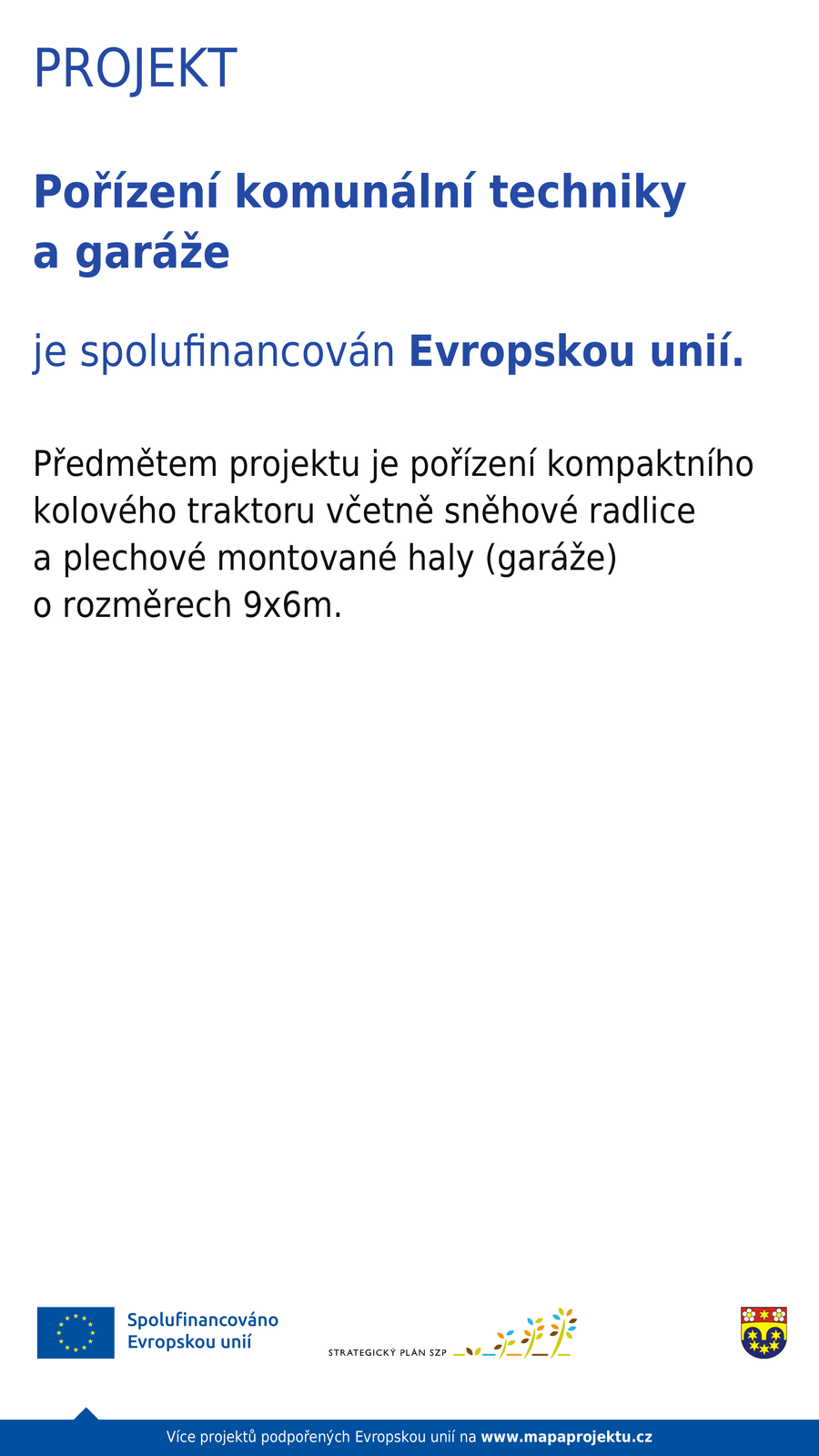 PROJEKT

Pořízení komunální techniky a garáže

je spolufinancován Evropskou unií.

Předmětem projektu je pořízení kompaktního kolového traktoru včetně sněhové radlice a plechové montované haly (garáže) o rozměrech 9x6m.

Spolufinancováno
Evropskou unií

STRATEGICKÝ PLÁN SZP

Více projektů podpořených Evropskou unií na www.mapaprojektu.cz